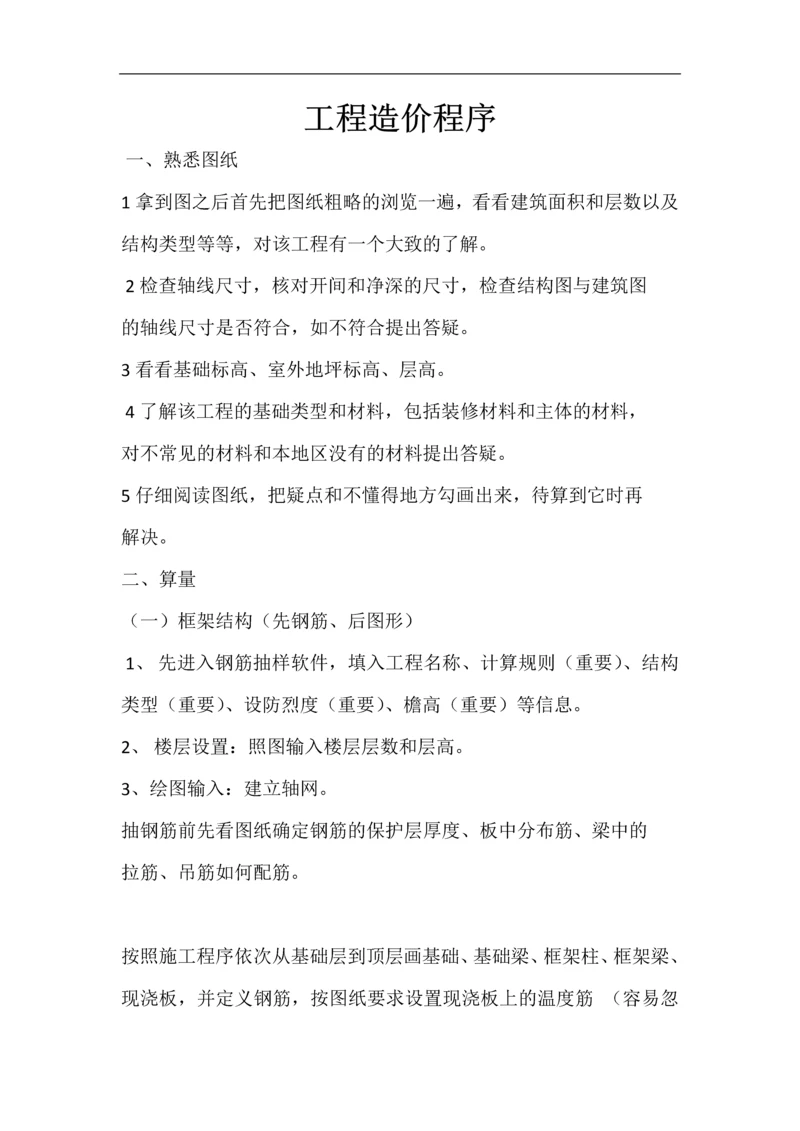 工程造价程序

一、熟悉图纸

1 拿到图之后首先把图纸粗略的浏览一遍，看看建筑面积和层数以及结构类型等等，对该工程有一个大致的了解。

2 检查轴线尺寸，核对开间和净深的尺寸，检查结构图与建筑图的轴线尺寸是否符合，如不符合提出答疑。

3 看看基础标高、室外地坪标高、层高。

4 了解该工程的基础类型和材料，包括装修材料和主体的材料，对不常见的材料和本地区没有的材料提出答疑。

5 仔细阅读图纸，把疑点和不懂得地方勾画出来，待算到它时再解决。

二、算量

（一）框架结构（先钢筋、后图形）

1、 先进入钢筋抽样软件，填入工程名称、计算规则（重要）、结构类型（重要）、设防烈度（重要）、檐高（重要）等信息。

2、 楼层设置：照图输入楼层层数和层高。

3、绘图输入：建立轴网。

抽钢筋前先看图纸确定钢筋的保护层厚度、板中分布筋、梁中的拉筋、吊筋如何配筋。

按照施工程序依次从基础层到顶层画基础、基础梁、框架柱、框架梁、现浇板，并定义钢筋，按图纸要求设置现浇板上的温度筋 （容易忽